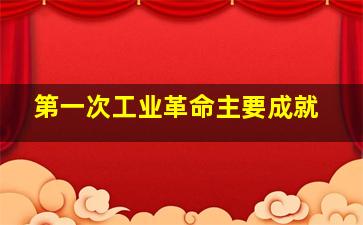 第一次工业革命主要成就